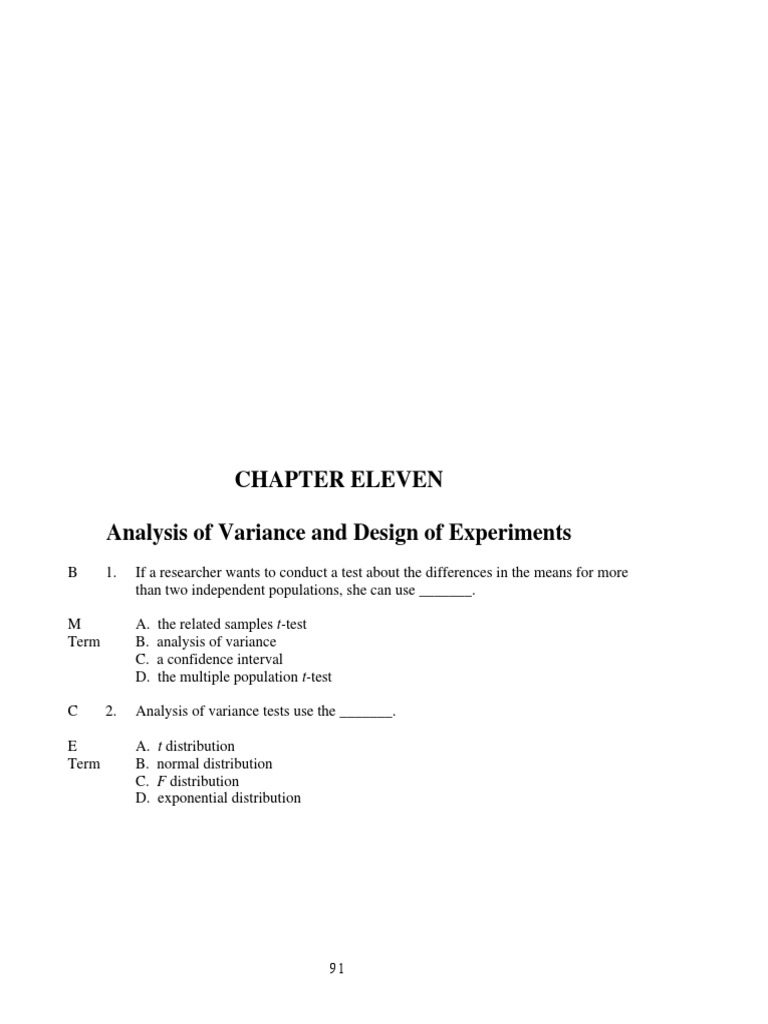 CHAPTER ELEVEN

Analysis of Variance and Design of Experiments

B 1. If a researcher wants to conduct a test about the differences in the means for more than two independent populations, she can use _______.

M
Term
A. the related samples $t$-test
B. analysis of variance
C. a confidence interval
D. the multiple population $t$-test

C 2. Analysis of variance tests use the _______.

E
Term
A. $t$ distribution
B. normal distribution
C. $F$ distribution
D. exponential distribution

91